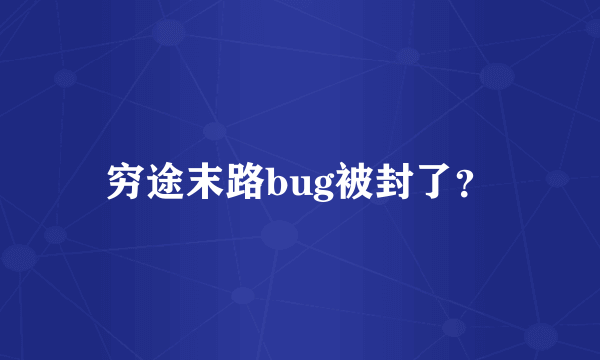 穷途末路bug被封了？